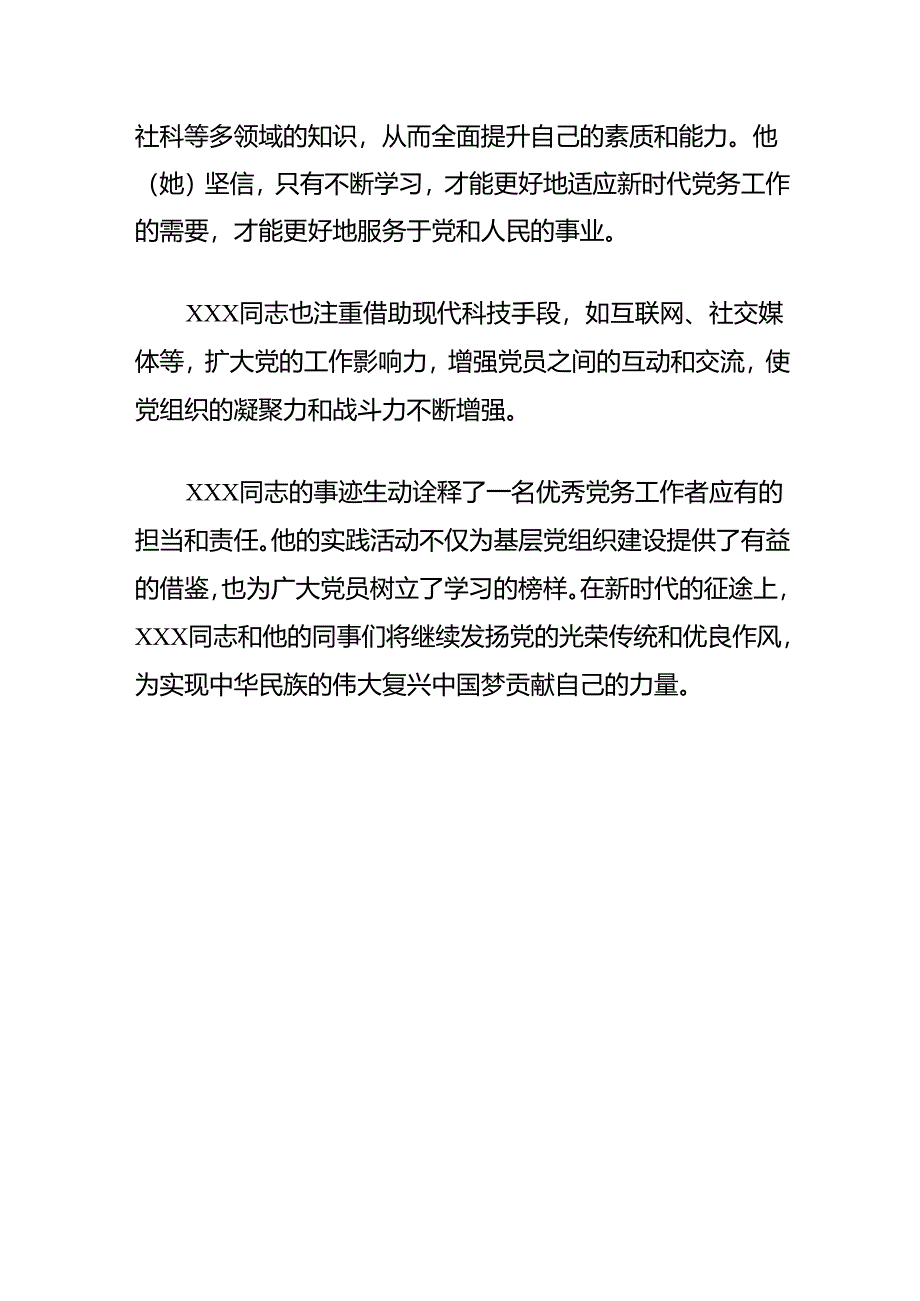 社科等多领域的知识，从而全面提升自己的素质和能力。他（她）坚信，只有不断学习，才能更好地适应新时代党务工作的需要，才能更好地服务于党和人民的事业。

XXX同志也注重借助现代科技手段，如互联网、社交媒体等，扩大党的工作影响力，增强党员之间的互动和交流，使党组织的凝聚力和战斗力不断增强。

XXX同志的事迹生动诠释了一名优秀党务工作者应有的担当和责任。他的实践活动不仅为基层党组织建设提供了有益的借鉴，也为广大党员树立了学习的榜样。在新时代的征途上，XXX同志和他的同事们将继续发扬党的光荣传统和优良作风，为实现中华民族的伟大复兴中国梦贡献自己的力量。